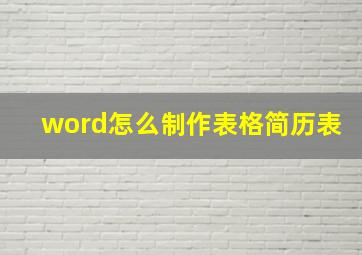 word怎么制作表格简历表